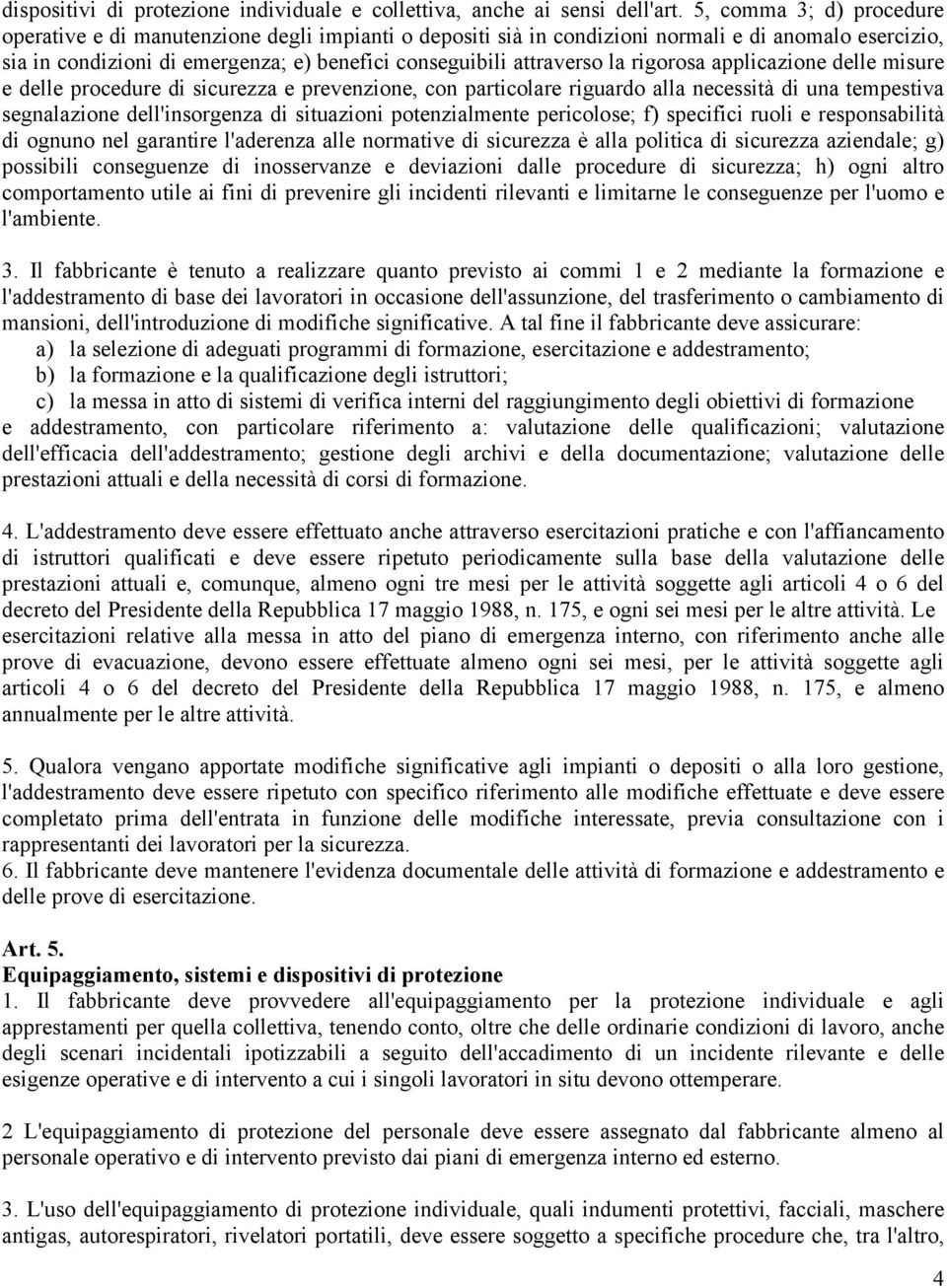 dispositivi di protezione individuale e collettiva, anche ai sensi dell'art. 5, comma 3; d) procedure operative e di manutenzione degli impianti o depositi sià in condizioni normali e di anomalo esercizio, sia in condizioni di emergenza; e) benefici conseguibili attraverso la rigorosa applicazione delle misure e delle procedure di sicurezza e prevenzione, con particolare riguardo alla necessità di una tempestiva segnalazione dell'insorgenza di situazioni potenzialmente pericolose; f) specifici ruoli e responsabilità di ognuno nel garantire l'aderenza alle normative di sicurezza è alla politica di sicurezza aziendale; g) possibili conseguenze di inosservanze e deviazioni dalle procedure di sicurezza; h) ogni altro comportamento utile ai fini di prevenire gli incidenti rilevanti e limitarne le conseguenze per l'uomo e l'ambiente.

3. Il fabbricante è tenuto a realizzare quanto previsto ai commi 1 e 2 mediante la formazione e l'addestramento di base dei lavoratori in occasione dell'assunzione, del trasferimento o cambiamento di mansioni, dell'introduzione di modifiche significative. A tal fine il fabbricante deve assicurare:
a) la selezione di adeguati programmi di formazione, esercitazione e addestramento;
b) la formazione e la qualificazione degli istruttori;
c) la messa in atto di sistemi di verifica interni del raggiungimento degli obiettivi di formazione e addestramento, con particolare riferimento a: valutazione delle qualificazioni; valutazione dell'efficacia dell'addestramento; gestione degli archivi e della documentazione; valutazione delle prestazioni attuali e della necessità di corsi di formazione.

4. L'addestramento deve essere effettuato anche attraverso esercitazioni pratiche e con l'affiancamento di istruttori qualificati e deve essere ripetuto periodicamente sulla base della valutazione delle prestazioni attuali e, comunque, almeno ogni tre mesi per le attività soggette agli articoli 4 o 6 del decreto del Presidente della Repubblica 17 maggio 1988, n. 175, e ogni sei mesi per le altre attività. Le esercitazioni relative alla messa in atto del piano di emergenza interno, con riferimento anche alle prove di evacuazione, devono essere effettuate almeno ogni sei mesi, per le attività soggette agli articoli 4 o 6 del decreto del Presidente della Repubblica 17 maggio 1988, n. 175, e almeno annualmente per le altre attività.

5. Qualora vengano apportate modifiche significative agli impianti o depositi o alla loro gestione, l'addestramento deve essere ripetuto con specifico riferimento alle modifiche effettuate e deve essere completato prima dell'entrata in funzione delle modifiche interessate, previa consultazione con i rappresentanti dei lavoratori per la sicurezza.
6. Il fabbricante deve mantenere l'evidenza documentale delle attività di formazione e addestramento e delle prove di esercitazione.

Art. 5.
Equipaggiamento, sistemi e dispositivi di protezione
1. Il fabbricante deve provvedere all'equipaggiamento per la protezione individuale e agli apprestamenti per quella collettiva, tenendo conto, oltre che delle ordinarie condizioni di lavoro, anche degli scenari incidentali ipotizzabili a seguito dell'accadimento di un incidente rilevante e delle esigenze operative e di intervento a cui i singoli lavoratori in situ devono ottemperare.

2 L'equipaggiamento di protezione del personale deve essere assegnato dal fabbricante almeno al personale operativo e di intervento previsto dai piani di emergenza interno ed esterno.

3. L'uso dell'equipaggiamento di protezione individuale, quali indumenti protettivi, facciali, maschere antigas, autorespiratori, rivelatori portatili, deve essere soggetto a specifiche procedure che, tra l'altro,

4